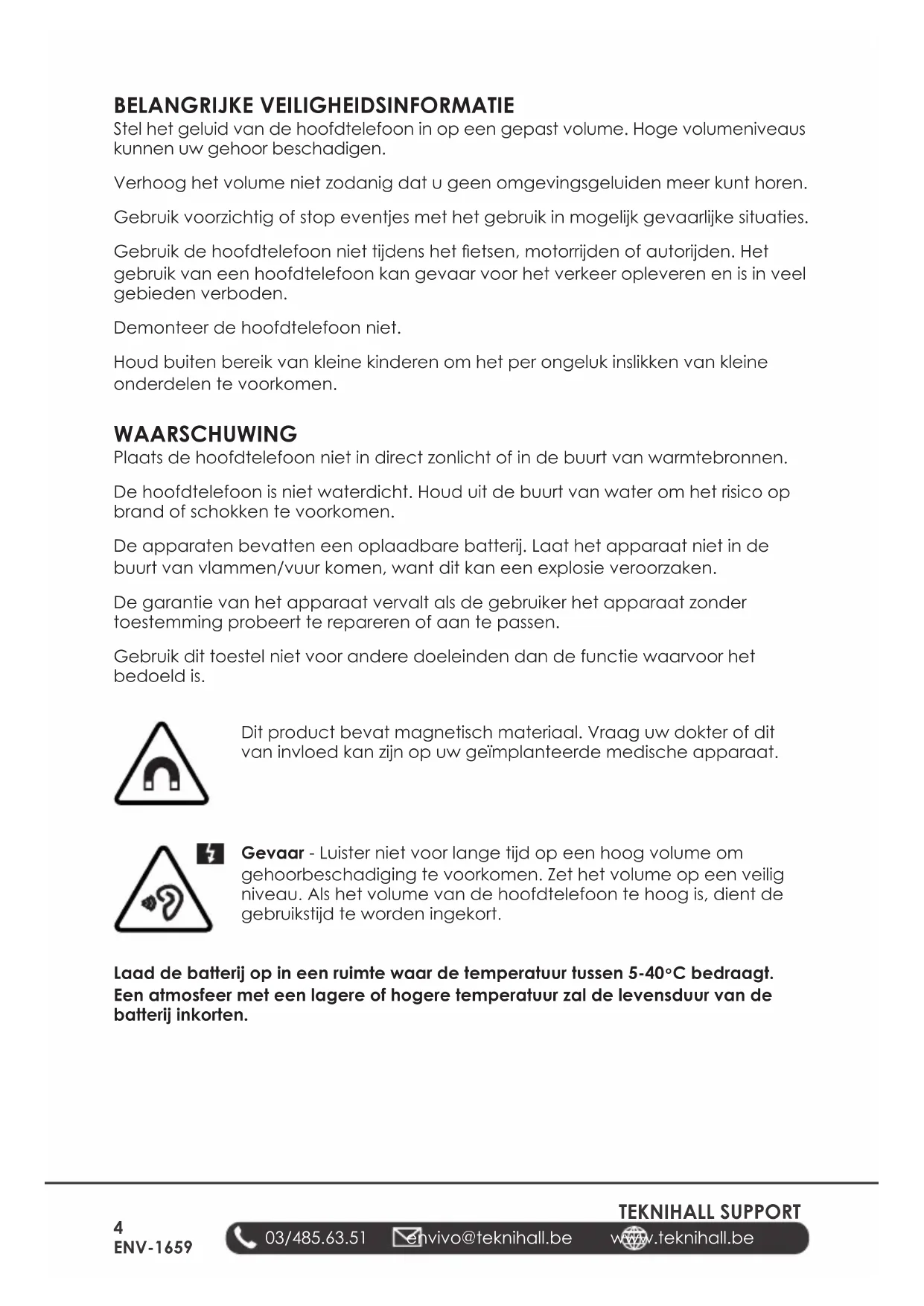 BELANGRIJKE VEILIGHEIDSINFORMATIE
Stel het geluid van de hoofdtelefoon in op een gepast volume. Hoge volumeniveaus kunnen uw gehoor beschadigen.

Verhoog het volume niet zodanig dat u geen omgevingsgeluiden meer kunt horen.

Gebruik voorzichtig of stop eventjes met het gebruik in mogelijk gevaarlijke situaties.

Gebruik de hoofdtelefoon niet tijdens het fietsen, motorrijden of autorijden. Het gebruik van een hoofdtelefoon kan gevaar voor het verkeer opleveren en is in veel gebieden verboden.

Demonteer de hoofdtelefoon niet.

Houd buiten bereik van kleine kinderen om het per ongeluk inslikken van kleine onderdelen te voorkomen.

WAARSCHUWING
Plaats de hoofdtelefoon niet in direct zonlicht of in de buurt van warmtebronnen.

De hoofdtelefoon is niet waterdicht. Houd uit de buurt van water om het risico op brand of schokken te voorkomen.

De apparaten bevatten een oplaadbare batterij. Laat het apparaat niet in de buurt van vlammen/vuur komen, want dit kan een explosie veroorzaken.

De garantie van het apparaat vervalt als de gebruiker het apparaat zonder toestemming probeert te repareren of aan te passen.

Gebruik dit toestel niet voor andere doeleinden dan de functie waarvoor het bedoeld is.

Dit product bevat magnetisch materiaal. Vraag uw dokter of dit van invloed kan zijn op uw geïmplanteerde medische apparaat.

Gevaar - Luister niet voor lange tijd op een hoog volume om gehoorbeschadiging te voorkomen. Zet het volume op een veilig niveau. Als het volume van de hoofdtelefoon te hoog is, dient de gebruikstijd te worden ingekort.

Laad de batterij op in een ruimte waar de temperatuur tussen 5-40°C bedraagt. Een atmosfeer met een lagere of hogere temperatuur zal de levensduur van de batterij inkorten.

TEKNIHALL SUPPORT
4
ENV-1659
03/485.63.51 envivo@teknihall.be www.teknihall.be